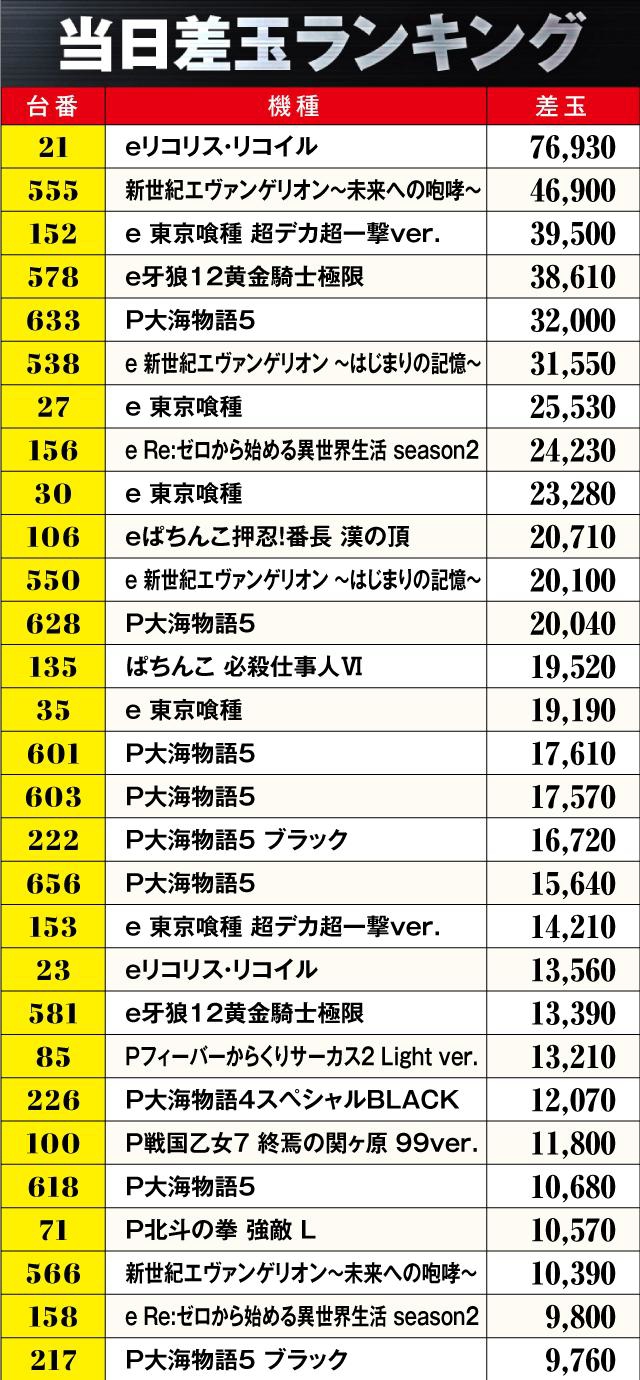 当日差玉ランキング

| 台番 | 機種 | 差玉 |
|---|---|---|
| 21 | eリコリス・リコイル | 76,930 |
| 555 | 新世紀エヴァンゲリオン~未来への咆哮~ | 46,900 |
| 152 | e 東京喰種 超デカ超一撃ver. | 39,500 |
| 578 | e牙狼12黄金騎士極限 | 38,610 |
| 633 | P大海物語5 | 32,000 |
| 538 | e 新世紀エヴァンゲリオン ~はじまりの記憶~ | 31,550 |
| 27 | e 東京喰種 | 25,530 |
| 156 | e Re:ゼロから始める異世界生活 season2 | 24,230 |
| 30 | e 東京喰種 | 23,280 |
| 106 | eぱちんこ押忍!番長 漢の頂 | 20,710 |
| 550 | e 新世紀エヴァンゲリオン ~はじまりの記憶~ | 20,100 |
| 628 | P大海物語5 | 20,040 |
| 135 | ぱちんこ 必殺仕事人Ⅵ | 19,520 |
| 35 | e 東京喰種 | 19,190 |
| 601 | P大海物語5 | 17,610 |
| 603 | P大海物語5 | 17,570 |
| 222 | P大海物語5 ブラック | 16,720 |
| 656 | P大海物語5 | 15,640 |
| 153 | e 東京喰種 超デカ超一撃ver. | 14,210 |
| 23 | eリコリス・リコイル | 13,560 |
| 581 | e牙狼12黄金騎士極限 | 13,390 |
| 85 | Pフィーバーからくりサーカス2 Light ver. | 13,210 |
| 226 | P大海物語4スペシャルBLACK | 12,070 |
| 100 | P戦国乙女7 終焉の関ヶ原 99ver. | 11,800 |
| 618 | P大海物語5 | 10,680 |
| 71 | P北斗の拳 強敵 L | 10,570 |
| 566 | 新世紀エヴァンゲリオン~未来への咆哮~ | 10,390 |
| 158 | e Re:ゼロから始める異世界生活 season2 | 9,800 |
| 217 | P大海物語5 ブラック | 9,760 |